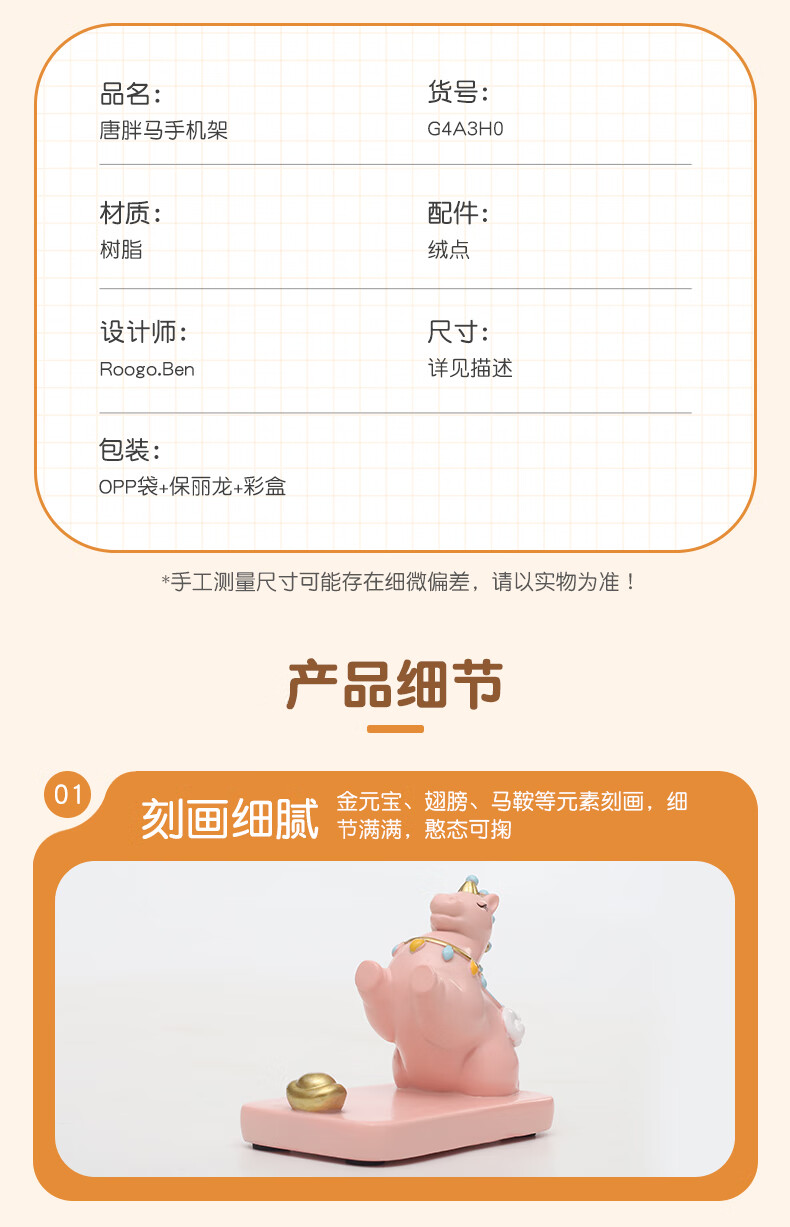 品名:
唐胖马手机架

货号:
G4A3H0

材质:
树脂

配件:
绒点

设计师:
Roogo.Ben

尺寸:
详见描述

包装:
OPP袋+保丽龙+彩盒

*手工测量尺寸可能存在细微偏差，请以实物为准！

产品细节

01

刻画细腻

金元宝、翅膀、马鞍等元素刻画，细节满满，憨态可掬